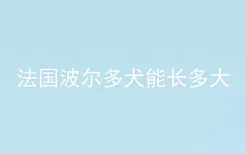 法国波尔多犬能长多大